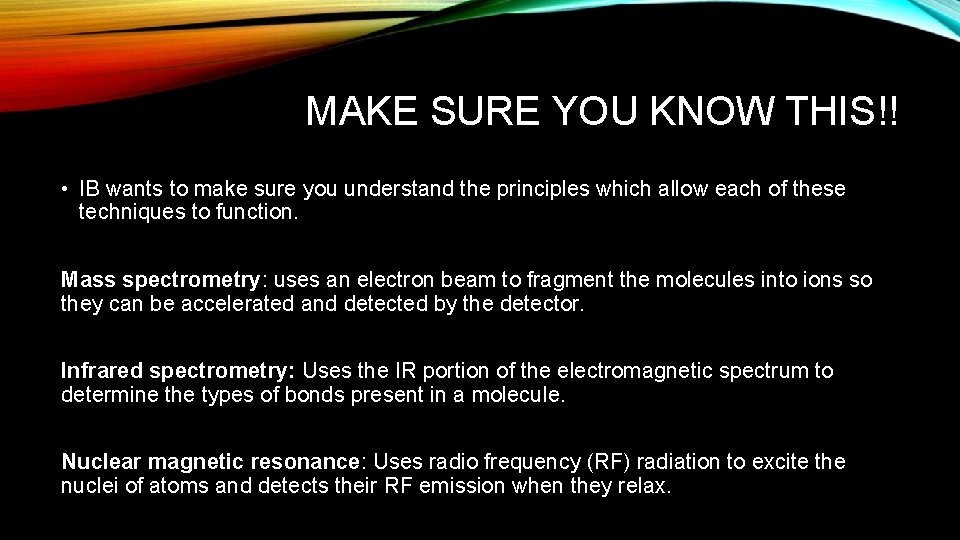 MAKE SURE YOU KNOW THIS!!

• IB wants to make sure you understand the principles which allow each of these techniques to function.

Mass spectrometry: uses an electron beam to fragment the molecules into ions so they can be accelerated and detected by the detector.

Infrared spectrometry: Uses the IR portion of the electromagnetic spectrum to determine the types of bonds present in a molecule.

Nuclear magnetic resonance: Uses radio frequency (RF) radiation to excite the nuclei of atoms and detects their RF emission when they relax.